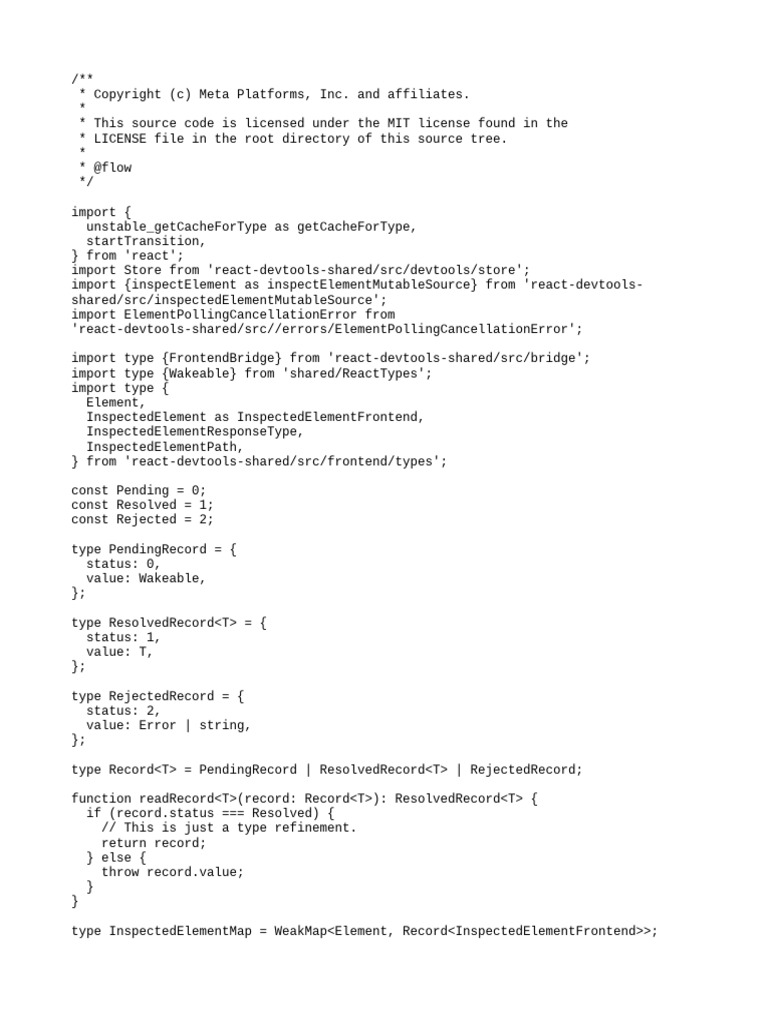 /**
 * Copyright (c) Meta Platforms, Inc. and affiliates.
 *
 * This source code is licensed under the MIT license found in the
 * LICENSE file in the root directory of this source tree.
 *
 * @flow
 */

import {
  unstable_getCacheForType as getCacheForType,
  startTransition,
} from 'react';
import Store from 'react-devtools-shared/src/devtools/store';
import {inspectElement as inspectElementMutableSource} from 'react-devtools-shared/src/inspectedElementMutableSource';
import ElementPollingCancellationError from
'react-devtools-shared/src//errors/ElementPollingCancellationError';

import type {FrontendBridge} from 'react-devtools-shared/src/bridge';
import type {Wakeable} from 'shared/ReactTypes';
import type {
  Element,
  InspectedElement as InspectedElementFrontend,
  InspectedElementResponseType,
  InspectedElementPath,
} from 'react-devtools-shared/src/frontend/types';

const Pending = 0;
const Resolved = 1;
const Rejected = 2;

type PendingRecord = {
  status: 0,
  value: Wakeable,
};

type ResolvedRecord<T> = {
  status: 1,
  value: T,
};

type RejectedRecord = {
  status: 2,
  value: Error | string,
};

type Record<T> = PendingRecord | ResolvedRecord<T> | RejectedRecord;

function readRecord<T>(record: Record<T>): ResolvedRecord<T> {
  if (record.status === Resolved) {
    // This is just a type refinement.
    return record;
  } else {
    throw record.value;
  }
}

type InspectedElementMap = WeakMap<Element, Record<InspectedElementFrontend>>;